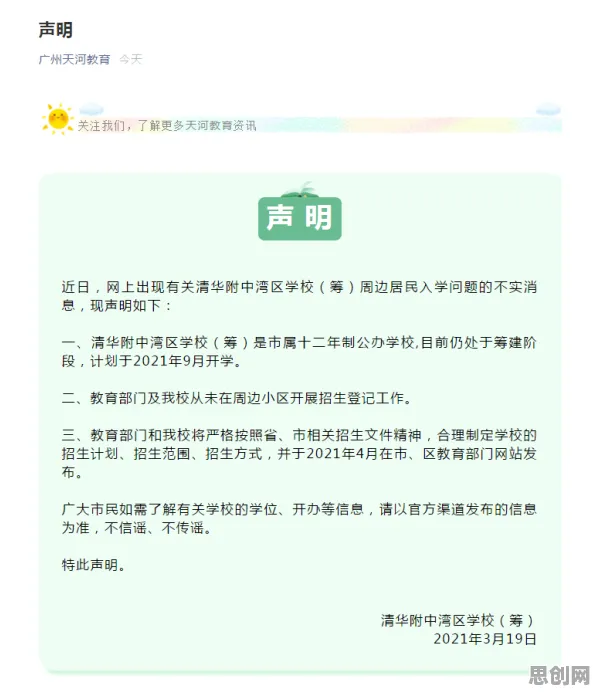 声明

广州天河教育 今天

关注我们，了解更多天河教育资讯

声明

近日，网上出现有关清华附中湾区学校（筹）周边居民入学问题的不实消息，现声明如下：

一、清华附中湾区学校（筹）是市属十二年制公办学校,目前仍处于筹建阶段，计划于2021年9月开学。

二、教育部门及我校从未在周边小区开展招生登记工作。

三、教育部门和我校将严格按照省、市相关招生文件精神，合理制定学校的招生计划、招生范围、招生方式，并于2021年4月在市、区教育部门网站发布。

广大市民如需了解有关学校的学位、开办等信息，请以官方渠道发布的信息为准，不信谣、不传谣。

特此声明。

清华附中湾区学校（筹）
2021年3月19日

思创网